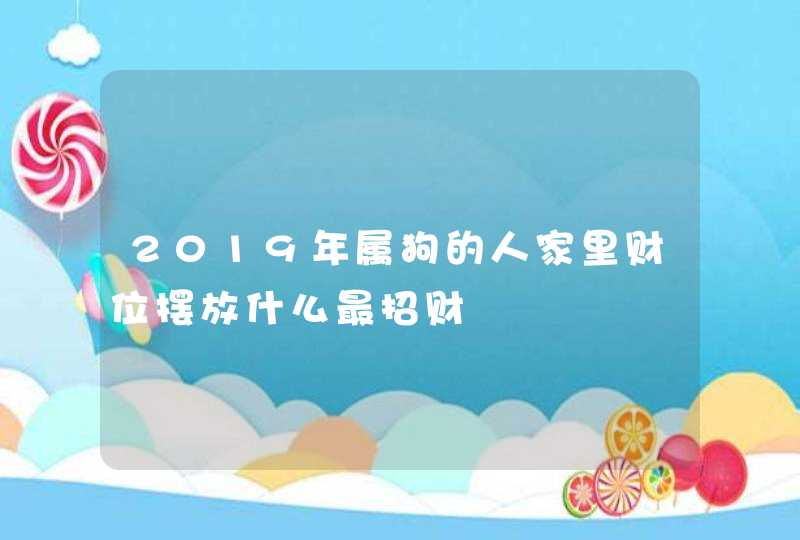 2019年属狗的人家里财位摆放什么最招财